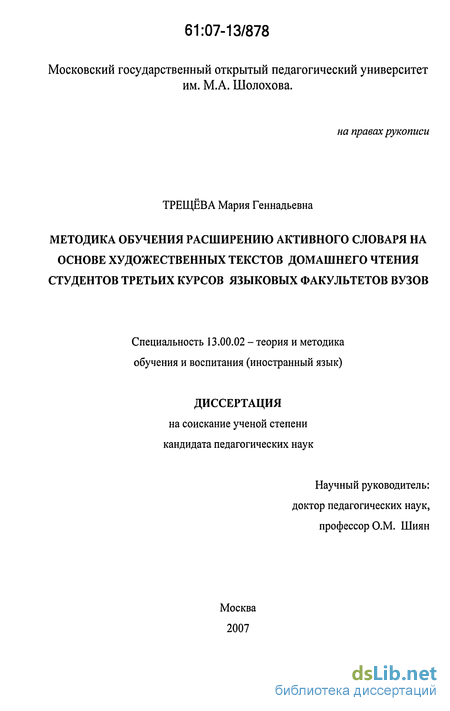 61:07-13/878

Московский государственный открытый педагогический университет им. М.А. Шолохова.

на правах рукописи

ТРЕЩЁВА Мария Геннадьевна

МЕТОДИКА ОБУЧЕНИЯ РАСШИРЕНИЮ АКТИВНОГО СЛОВАРЯ НА ОСНОВЕ ХУДОЖЕСТВЕННЫХ ТЕКСТОВ ДОМАШНЕГО ЧТЕНИЯ СТУДЕНТОВ ТРЕТЬИХ КУРСОВ ЯЗЫКОВЫХ ФАКУЛЬТЕТОВ ВУЗОВ

Специальность 13.00.02 – теория и методика обучения и воспитания (иностранный язык)

ДИССЕРТАЦИЯ
на соискание ученой степени
кандидата педагогических наук

Научный руководитель:
доктор педагогических наук,
профессор О.М. Шиян

Москва
2007

dsLib.net
библиотека диссертаций